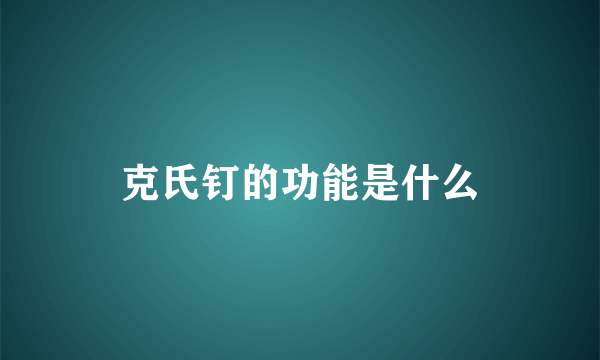 克氏钉的功能是什么